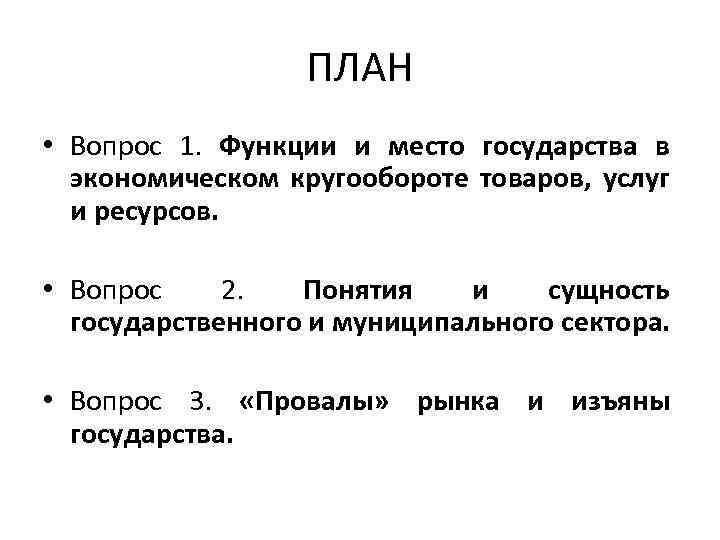 ПЛАН

• Вопрос 1. Функции и место государства в экономическом кругообороте товаров, услуг и ресурсов.

• Вопрос 2. Понятия и сущность государственного и муниципального сектора.

• Вопрос 3. «Провалы» рынка и изъяны государства.